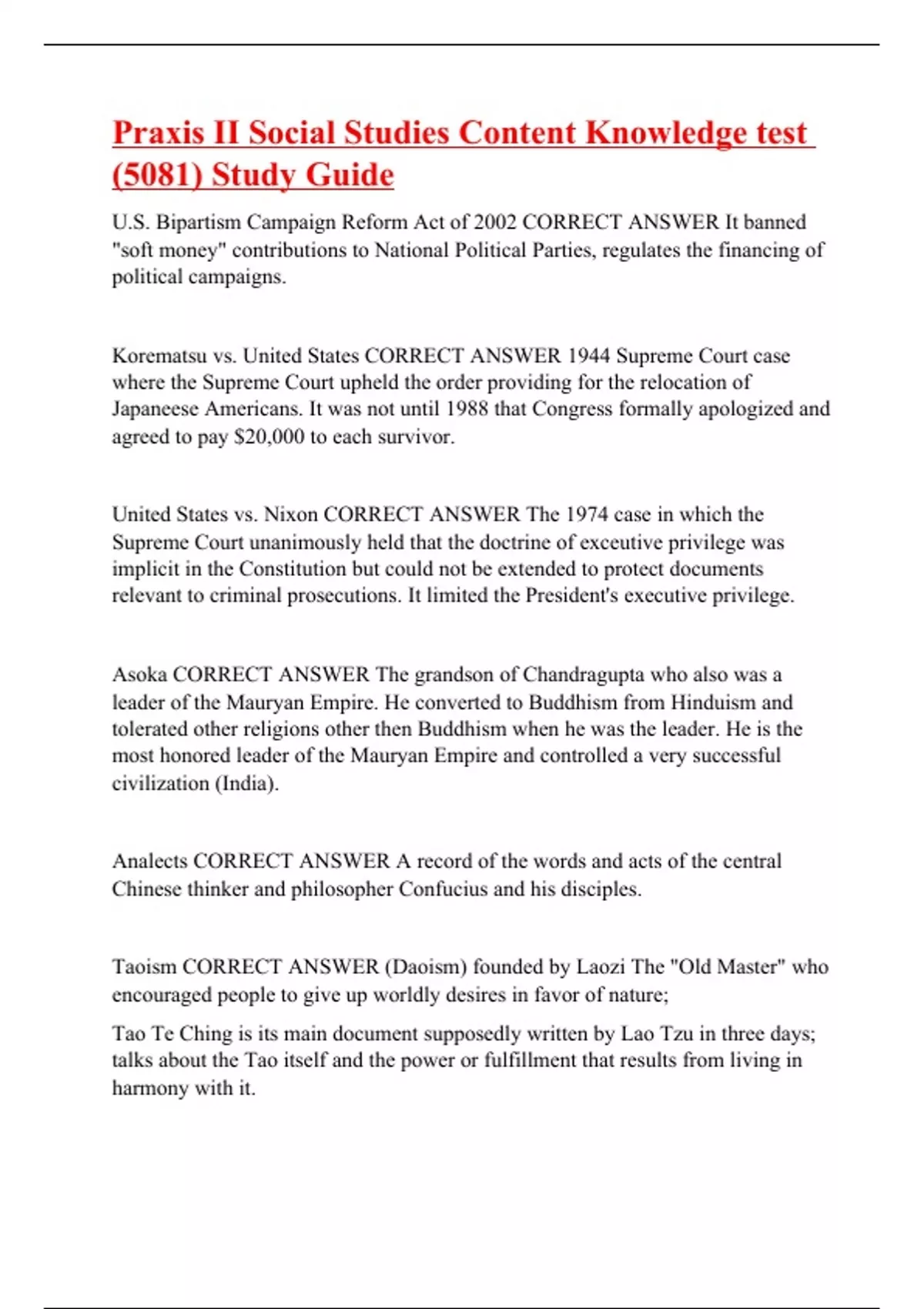 Praxis II Social Studies Content Knowledge test (5081) Study Guide

U.S. Bipartism Campaign Reform Act of 2002 CORRECT ANSWER It banned "soft money" contributions to National Political Parties, regulates the financing of political campaigns.

Korematsu vs. United States CORRECT ANSWER 1944 Supreme Court case where the Supreme Court upheld the order providing for the relocation of Japaneese Americans. It was not until 1988 that Congress formally apologized and agreed to pay $20,000 to each survivor.

United States vs. Nixon CORRECT ANSWER The 1974 case in which the Supreme Court unanimously held that the doctrine of exceutive privilege was implicit in the Constitution but could not be extended to protect documents relevant to criminal prosecutions. It limited the President's executive privilege.

Asoka CORRECT ANSWER The grandson of Chandragupta who also was a leader of the Mauryan Empire. He converted to Buddhism from Hinduism and tolerated other religions other then Buddhism when he was the leader. He is the most honored leader of the Mauryan Empire and controlled a very successful civilization (India).

Analects CORRECT ANSWER A record of the words and acts of the central Chinese thinker and philosopher Confucius and his disciples.

Taoism CORRECT ANSWER (Daoism) founded by Laozi The "Old Master" who encouraged people to give up worldly desires in favor of nature;

Tao Te Ching is its main document supposedly written by Lao Tzu in three days; talks about the Tao itself and the power or fulfillment that results from living in harmony with it.